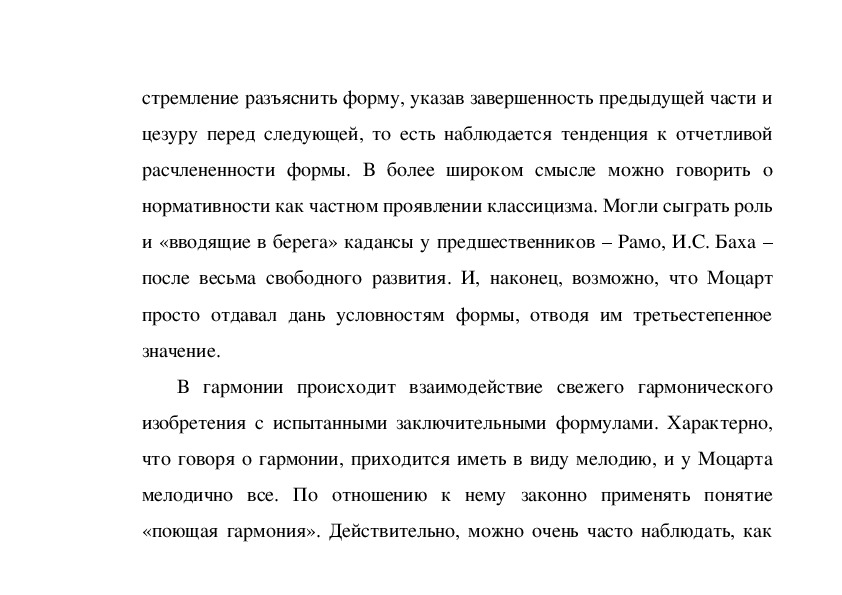 стремление разъяснить форму, указав завершенность предыдущей части и цезуру перед следующей, то есть наблюдается тенденция к отчетливой расчлененности формы. В более широком смысле можно говорить о нормативности как частном проявлении классицизма. Могли сыграть роль и «вводящие в берега» кадансы у предшественников – Рамо, И.С. Баха – после весьма свободного развития. И, наконец, возможно, что Моцарт просто отдавал дань условностям формы, отводя им третьестепенное значение.

В гармонии происходит взаимодействие свежего гармонического изобретения с испытанными заключительными формулами. Характерно, что говоря о гармонии, приходится иметь в виду мелодию, и у Моцарта мелодично все. По отношению к нему законно применять понятие «поющая гармония». Действительно, можно очень часто наблюдать, как